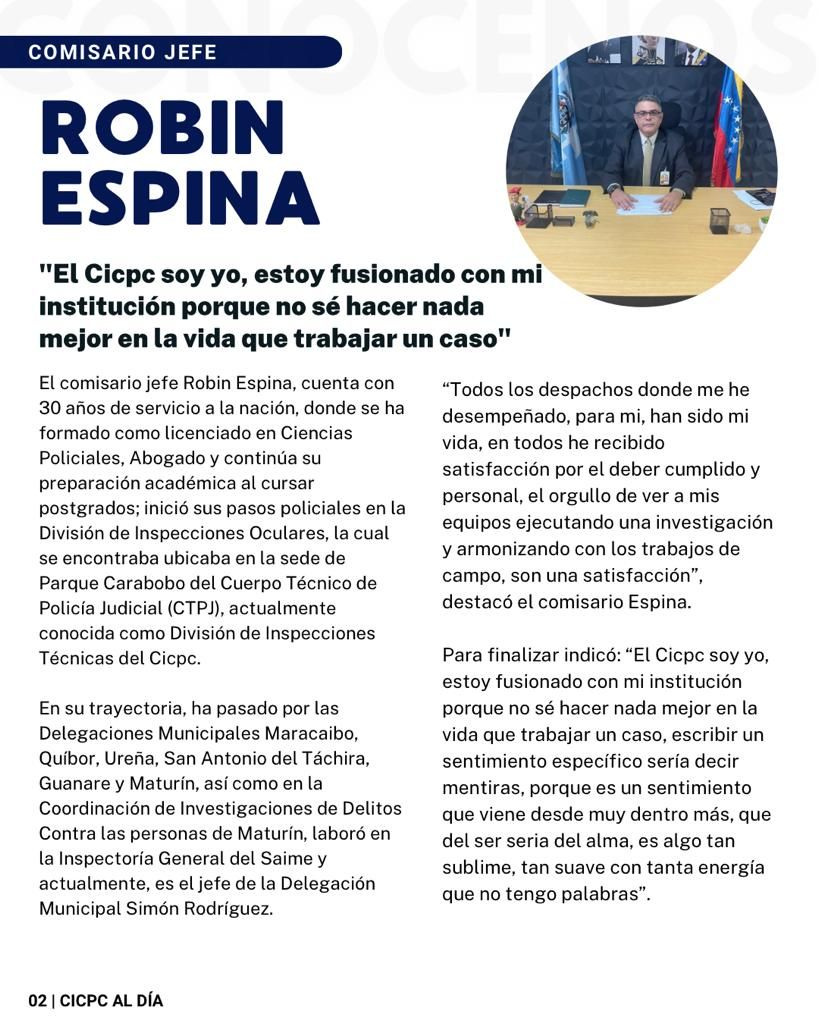 CONOCENOS

COMISARIO JEFE

ROBIN ESPINA

"El Cicpc soy yo, estoy fusionado con mi institución porque no sé hacer nada mejor en la vida que trabajar un caso"

El comisario jefe Robin Espina, cuenta con 30 años de servicio a la nación, donde se ha formado como licenciado en Ciencias Policiales, Abogado y continúa su preparación académica al cursar postgrados; inició sus pasos policiales en la División de Inspecciones Oculares, la cual se encontraba ubicaba en la sede de Parque Carabobo del Cuerpo Técnico de Policía Judicial (CTPJ), actualmente conocida como División de Inspecciones Técnicas del Cicpc.

En su trayectoria, ha pasado por las Delegaciones Municipales Maracaibo, Quíbor, Ureña, San Antonio del Táchira, Guanare y Maturín, así como en la Coordinación de Investigaciones de Delitos Contra las personas de Maturín, laboró en la Inspectoría General del Saime y actualmente, es el jefe de la Delegación Municipal Simón Rodríguez.

“Todos los despachos donde me he desempeñado, para mi, han sido mi vida, en todos he recibido satisfacción por el deber cumplido y personal, el orgullo de ver a mis equipos ejecutando una investigación y armonizando con los trabajos de campo, son una satisfacción”, destacó el comisario Espina.

Para finalizar indicó: “El Cicpc soy yo, estoy fusionado con mi institución porque no sé hacer nada mejor en la vida que trabajar un caso, escribir un sentimiento específico sería decir mentiras, porque es un sentimiento que viene desde muy dentro más, que del ser seria del alma, es algo tan sublime, tan suave con tanta energía que no tengo palabras”.

02 | CICPC AL DÍA